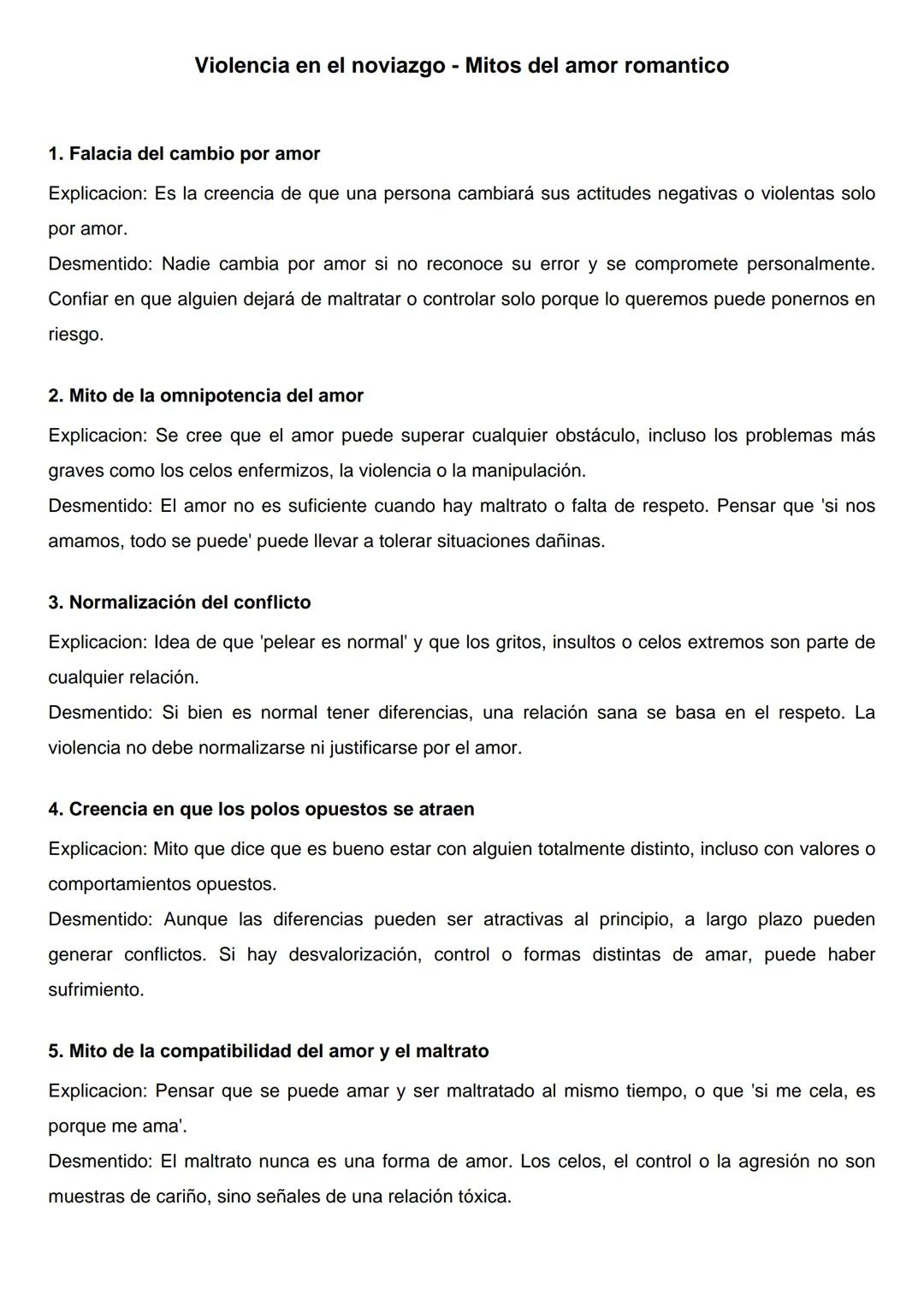 Violencia en el noviazgo - Mitos del amor romantico

1. Falacia del cambio por amor

Explicacion: Es la creencia de que una persona cambiará sus actitudes negativas o violentas solo por amor.
Desmentido: Nadie cambia por amor si no reconoce su error y se compromete personalmente. Confiar en que alguien dejará de maltratar o controlar solo porque lo queremos puede ponernos en riesgo.

2. Mito de la omnipotencia del amor

Explicacion: Se cree que el amor puede superar cualquier obstáculo, incluso los problemas más graves como los celos enfermizos, la violencia o la manipulación.
Desmentido: El amor no es suficiente cuando hay maltrato o falta de respeto. Pensar que 'si nos amamos, todo se puede' puede llevar a tolerar situaciones dañinas.

3. Normalización del conflicto

Explicacion: Idea de que 'pelear es normal' y que los gritos, insultos o celos extremos son parte de cualquier relación.
Desmentido: Si bien es normal tener diferencias, una relación sana se basa en el respeto. La violencia no debe normalizarse ni justificarse por el amor.

4. Creencia en que los polos opuestos se atraen

Explicacion: Mito que dice que es bueno estar con alguien totalmente distinto, incluso con valores o comportamientos opuestos.
Desmentido: Aunque las diferencias pueden ser atractivas al principio, a largo plazo pueden generar conflictos. Si hay desvalorización, control o formas distintas de amar, puede haber sufrimiento.

5. Mito de la compatibilidad del amor y el maltrato

Explicacion: Pensar que se puede amar y ser maltratado al mismo tiempo, o que 'si me cela, es porque me ama'.
Desmentido: El maltrato nunca es una forma de amor. Los celos, el control o la agresión no son muestras de cariño, sino señales de una relación tóxica.